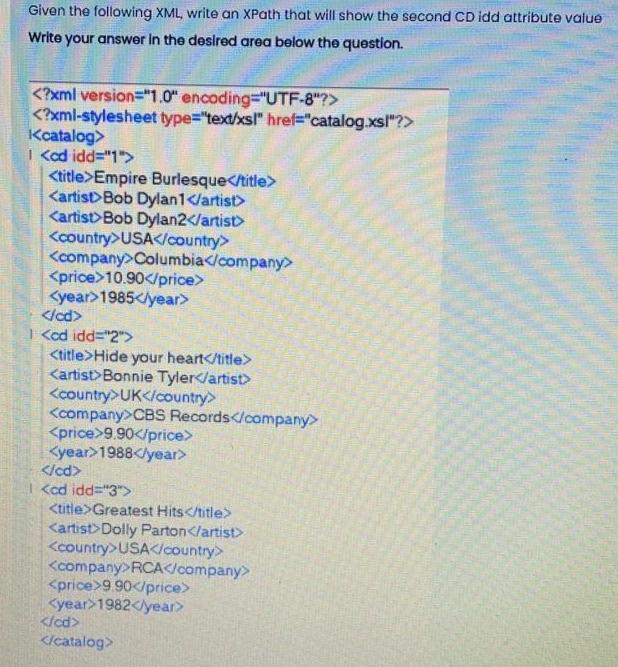 Given the following XML, write an XPath that will show the second CD idd attribute value

Write your answer in the desired area below the question.

<?xml version="1.0" encoding="UTF-8"?>
<?xml-stylesheet type="text/xsl" href="catalog.xsl"?>
<catalog>
<cd idd="1">
<title>Empire Burlesque</title>
<artist>Bob Dylan1</artist>
<artist>Bob Dylan2</artist>
<country>USA</country>
<company>Columbia</company>
<price>10.90</price>
<year>1985</year>
</cd>
<cd idd="2">
<title>Hide your heart</title>
<artist>Bonnie Tyler</artist>
<country>UK</country>
<company>CBS Records</company>
<price>9.90</price>
<year>1988</year>
</cd>
<cd idd="3">
<title>Greatest Hits</title>
<artist>Dolly Parton</artist>
<country>USA</country>
<company>RCA</company>
<price>9.90</price>
<year>1982</year>
</cd>
</catalog>